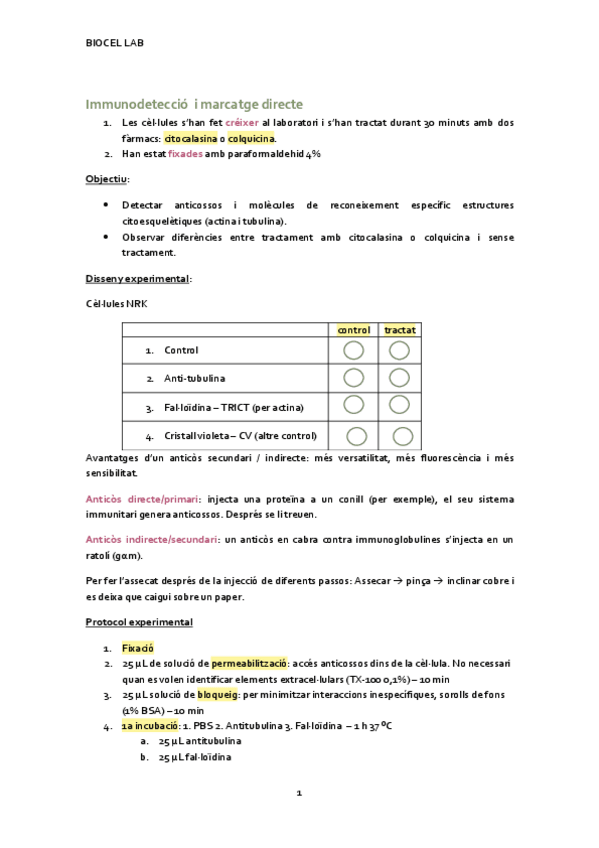 BIOCEL LAB

Immunodetecció i marcatge directe

1. Les cèl·lules s'han fet créixer al laboratori i s'han tractat durant 30 minuts amb dos fàrmacs: citocalasina o colquicina.
2. Han estat fixades amb paraformaldehid 4%

Objectiu:

• Detectar anticossos i molècules de reconeixement específic estructures citoesquelètiques (actina i tubulina).
• Observar diferències entre tractament amb citocalasina o colquicina i sense tractament.

Disseny experimental:

Cèl·lules NRK

| | control | tractat |
|---|---|---|
| 1. Control | | |
| 2. Anti-tubulina | | |
| 3. Fal·loïdina – TRICT (per actina) | | |
| 4. Cristall violeta – CV (altre control) | | |

Avantatges d'un anticòs secundari / indirecte: més versatilitat, més fluorescència i més sensibilitat.

Anticòs directe/primari: injecta una proteïna a un conill (per exemple), el seu sistema immunitari genera anticossos. Després se li treuen.

Anticòs indirecte/secundari: un anticòs en cabra contra immunoglobulines s'injecta en un ratolí (gαm).

Per fer l'assecat després de la injecció de diferents passos: Assecar → pinça → inclinar cobre i es deixa que caigui sobre un paper.

Protocol experimental

1. Fixació
2. 25 μL de solució de permeabilització: accés anticossos dins de la cèl·lula. No necessari quan es volen identificar elements extracel·lulars (TX-100 0,1%) – 10 min
3. 25 μL solució de bloqueig: per minimitzar interaccions inespecífiques, sorolls de fons (1% BSA) – 10 min
4. 1a incubació: 1. PBS 2. Antitubulina 3. Fal·loïdina – 1 h 37 ºC
a. 25 μL antitubulina
b. 25 μL fal·loïdina

1